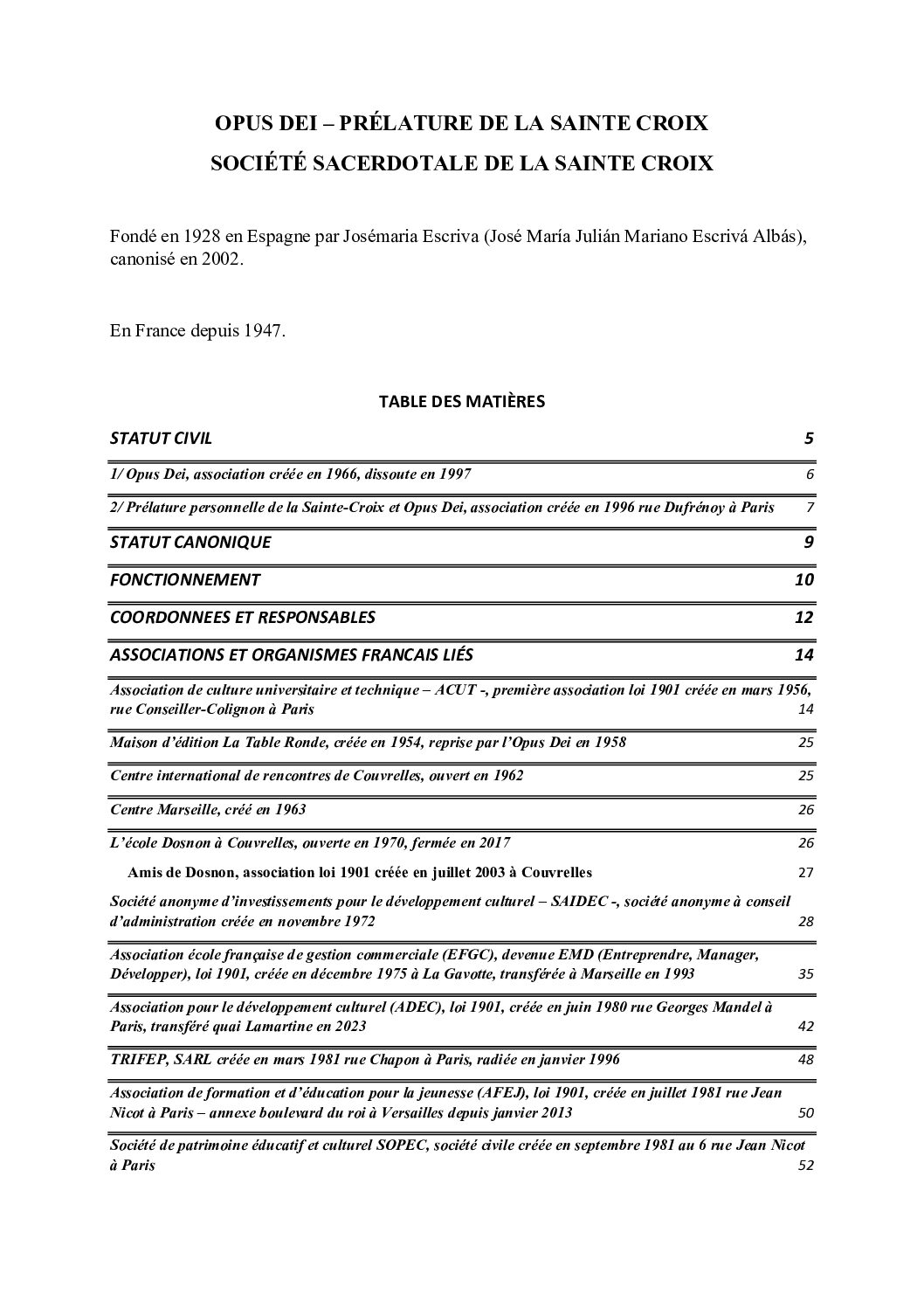 OPUS DEI – PRÉLATURE DE LA SAINTE CROIX

SOCIÉTÉ SACERDOTALE DE LA SAINTE CROIX

Fondé en 1928 en Espagne par Josémaria Escriva (José María Julián Mariano Escrivá Albás), canonisé en 2002.

En France depuis 1947.

TABLE DES MATIÈRES

STATUT CIVIL 5

1/ Opus Dei, association créée en 1966, dissoute en 1997 6

2/ Prélature personnelle de la Sainte-Croix et Opus Dei, association créée en 1996 rue Dufrénoy à Paris 7

STATUT CANONIQUE 9

FONCTIONNEMENT 10

COORDONNEES ET RESPONSABLES 12

ASSOCIATIONS ET ORGANISMES FRANCAIS LIÉS 14

Association de culture universitaire et technique – ACUT -, première association loi 1901 créée en mars 1956, rue Conseiller-Colignon à Paris 14

Maison d'édition La Table Ronde, créée en 1954, reprise par l'Opus Dei en 1958 25

Centre international de rencontres de Couvrelles, ouvert en 1962 25

Centre Marseille, créé en 1963 26

L'école Dosnon à Couvrelles, ouverte en 1970, fermée en 2017 26

Amis de Dosnon, association loi 1901 créée en juillet 2003 à Couvrelles 27

Société anonyme d'investissements pour le développement culturel – SAIDEC -, société anonyme à conseil d'administration créée en novembre 1972 28

Association école française de gestion commerciale (EFGC), devenue EMD (Entreprendre, Manager, Développer), loi 1901, créée en décembre 1975 à La Gavotte, transférée à Marseille en 1993 35

Association pour le développement culturel (ADEC), loi 1901, créée en juin 1980 rue Georges Mandel à Paris, transféré quai Lamartine en 2023 42

TRIFEP, SARL créée en mars 1981 rue Chapon à Paris, radiée en janvier 1996 48

Association de formation et d'éducation pour la jeunesse (AFEJ), loi 1901, créée en juillet 1981 rue Jean Nicot à Paris – annexe boulevard du roi à Versailles depuis janvier 2013 50

Société de patrimoine éducatif et culturel SOPEC, société civile créée en septembre 1981 au 6 rue Jean Nicot à Paris 52